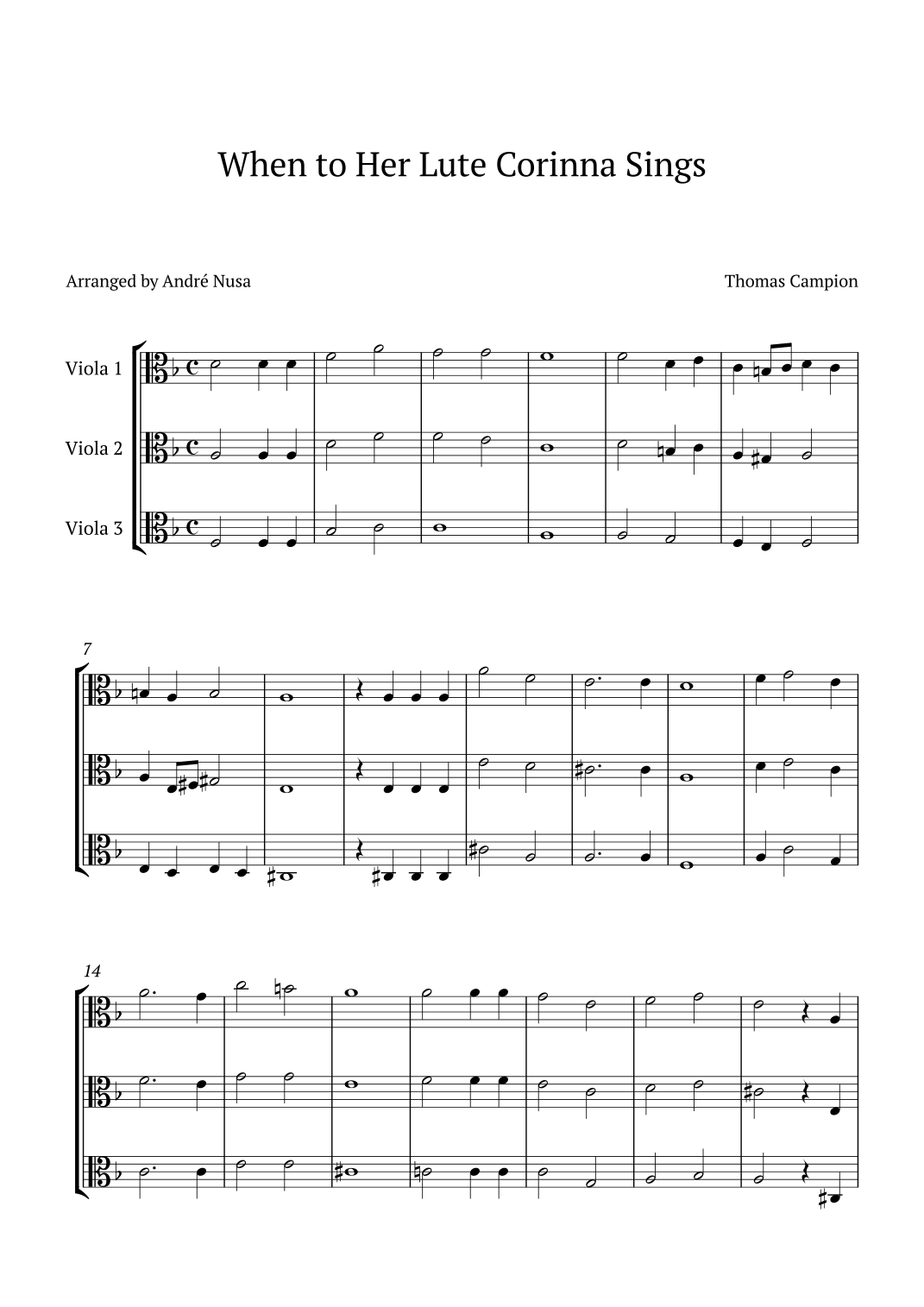 When to Her Lute Corinna Sings

Arranged by André Nusa

Thomas Campion

Viola 1

Viola 2

Viola 3

7

14